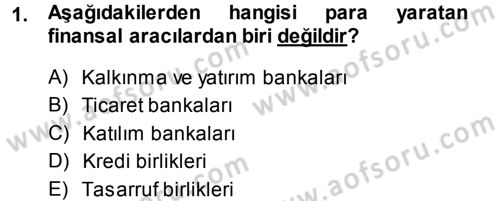 1. Aşağıdakilerden hangisi para yaratan finansal aracılardan biri değildir?

A) Kalkınma ve yatırım bankaları
B) Ticaret bankaları
C) Katılım bankaları
D) Kredi birlikleri
E) Tasarruf birlikleri

www.aofsoru.com